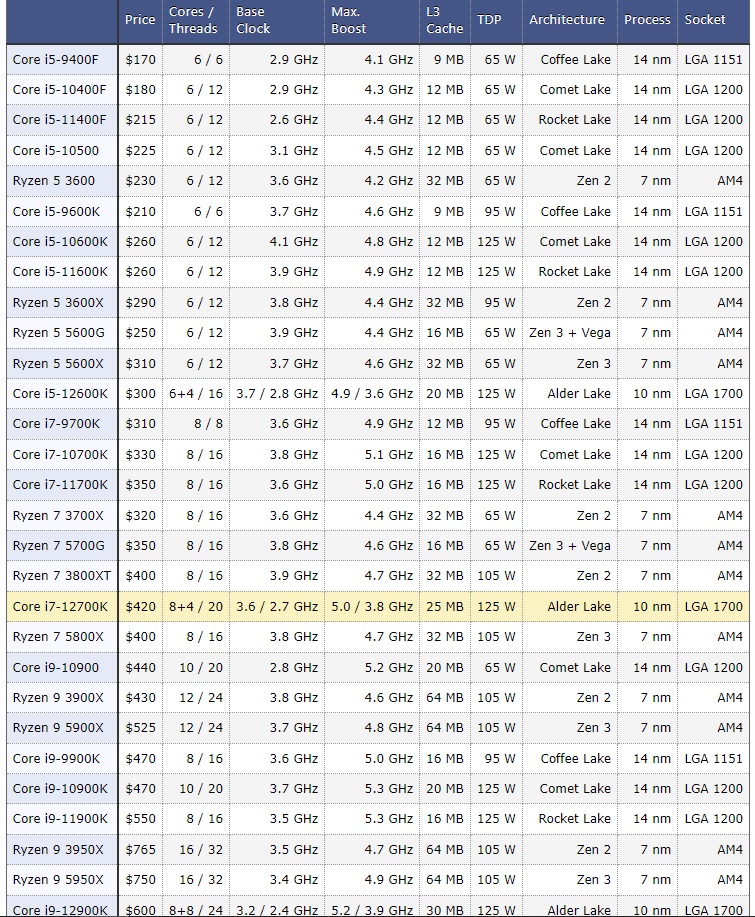 | | Price | Cores / Threads | Base Clock | Max. Boost | L3 Cache | TDP | Architecture | Process | Socket |
|---|---|---|---|---|---|---|---|---|---|
| Core i5-9400F | $170 | 6 / 6 | 2.9 GHz | 4.1 GHz | 9 MB | 65 W | Coffee Lake | 14 nm | LGA 1151 |
| Core i5-10400F | $180 | 6 / 12 | 2.9 GHz | 4.3 GHz | 12 MB | 65 W | Comet Lake | 14 nm | LGA 1200 |
| Core i5-11400F | $215 | 6 / 12 | 2.6 GHz | 4.4 GHz | 12 MB | 65 W | Rocket Lake | 14 nm | LGA 1200 |
| Core i5-10500 | $225 | 6 / 12 | 3.1 GHz | 4.5 GHz | 12 MB | 65 W | Comet Lake | 14 nm | LGA 1200 |
| Ryzen 5 3600 | $230 | 6 / 12 | 3.6 GHz | 4.2 GHz | 32 MB | 65 W | Zen 2 | 7 nm | AM4 |
| Core i5-9600K | $210 | 6 / 6 | 3.7 GHz | 4.6 GHz | 9 MB | 95 W | Coffee Lake | 14 nm | LGA 1151 |
| Core i5-10600K | $260 | 6 / 12 | 4.1 GHz | 4.8 GHz | 12 MB | 125 W | Comet Lake | 14 nm | LGA 1200 |
| Core i5-11600K | $260 | 6 / 12 | 3.9 GHz | 4.9 GHz | 12 MB | 125 W | Rocket Lake | 14 nm | LGA 1200 |
| Ryzen 5 3600X | $290 | 6 / 12 | 3.8 GHz | 4.4 GHz | 32 MB | 95 W | Zen 2 | 7 nm | AM4 |
| Ryzen 5 5600G | $250 | 6 / 12 | 3.9 GHz | 4.4 GHz | 16 MB | 65 W | Zen 3 + Vega | 7 nm | AM4 |
| Ryzen 5 5600X | $310 | 6 / 12 | 3.7 GHz | 4.6 GHz | 32 MB | 65 W | Zen 3 | 7 nm | AM4 |
| Core i5-12600K | $300 | 6+4 / 16 | 3.7 / 2.8 GHz | 4.9 / 3.6 GHz | 20 MB | 125 W | Alder Lake | 10 nm | LGA 1700 |
| Core i7-9700K | $310 | 8 / 8 | 3.6 GHz | 4.9 GHz | 12 MB | 95 W | Coffee Lake | 14 nm | LGA 1151 |
| Core i7-10700K | $330 | 8 / 16 | 3.8 GHz | 5.1 GHz | 16 MB | 125 W | Comet Lake | 14 nm | LGA 1200 |
| Core i7-11700K | $350 | 8 / 16 | 3.6 GHz | 5.0 GHz | 16 MB | 125 W | Rocket Lake | 14 nm | LGA 1200 |
| Ryzen 7 3700X | $320 | 8 / 16 | 3.6 GHz | 4.4 GHz | 32 MB | 65 W | Zen 2 | 7 nm | AM4 |
| Ryzen 7 5700G | $350 | 8 / 16 | 3.8 GHz | 4.6 GHz | 16 MB | 65 W | Zen 3 + Vega | 7 nm | AM4 |
| Ryzen 7 3800XT | $400 | 8 / 16 | 3.9 GHz | 4.7 GHz | 32 MB | 105 W | Zen 2 | 7 nm | AM4 |
| Core i7-12700K | $420 | 8+4 / 20 | 3.6 / 2.7 GHz | 5.0 / 3.8 GHz | 25 MB | 125 W | Alder Lake | 10 nm | LGA 1700 |
| Ryzen 7 5800X | $400 | 8 / 16 | 3.8 GHz | 4.7 GHz | 32 MB | 105 W | Zen 3 | 7 nm | AM4 |
| Core i9-10900 | $440 | 10 / 20 | 2.8 GHz | 5.2 GHz | 20 MB | 65 W | Comet Lake | 14 nm | LGA 1200 |
| Ryzen 9 3900X | $430 | 12 / 24 | 3.8 GHz | 4.6 GHz | 64 MB | 105 W | Zen 2 | 7 nm | AM4 |
| Ryzen 9 5900X | $525 | 12 / 24 | 3.7 GHz | 4.8 GHz | 64 MB | 105 W | Zen 3 | 7 nm | AM4 |
| Core i9-9900K | $470 | 8 / 16 | 3.6 GHz | 5.0 GHz | 16 MB | 95 W | Coffee Lake | 14 nm | LGA 1151 |
| Core i9-10900K | $470 | 10 / 20 | 3.7 GHz | 5.3 GHz | 20 MB | 125 W | Comet Lake | 14 nm | LGA 1200 |
| Core i9-11900K | $550 | 8 / 16 | 3.5 GHz | 5.3 GHz | 16 MB | 125 W | Rocket Lake | 14 nm | LGA 1200 |
| Ryzen 9 3950X | $765 | 16 / 32 | 3.5 GHz | 4.7 GHz | 64 MB | 105 W | Zen 2 | 7 nm | AM4 |
| Ryzen 9 5950X | $750 | 16 / 32 | 3.4 GHz | 4.9 GHz | 64 MB | 105 W | Zen 3 | 7 nm | AM4 |
| Core i9-12900K | $600 | 8+8 / 24 | 3.2 / 2.4 GHz | 5.2 / 3.9 GHz | 30 MB | 125 W | Alder Lake | 10 nm | LGA 1700 |